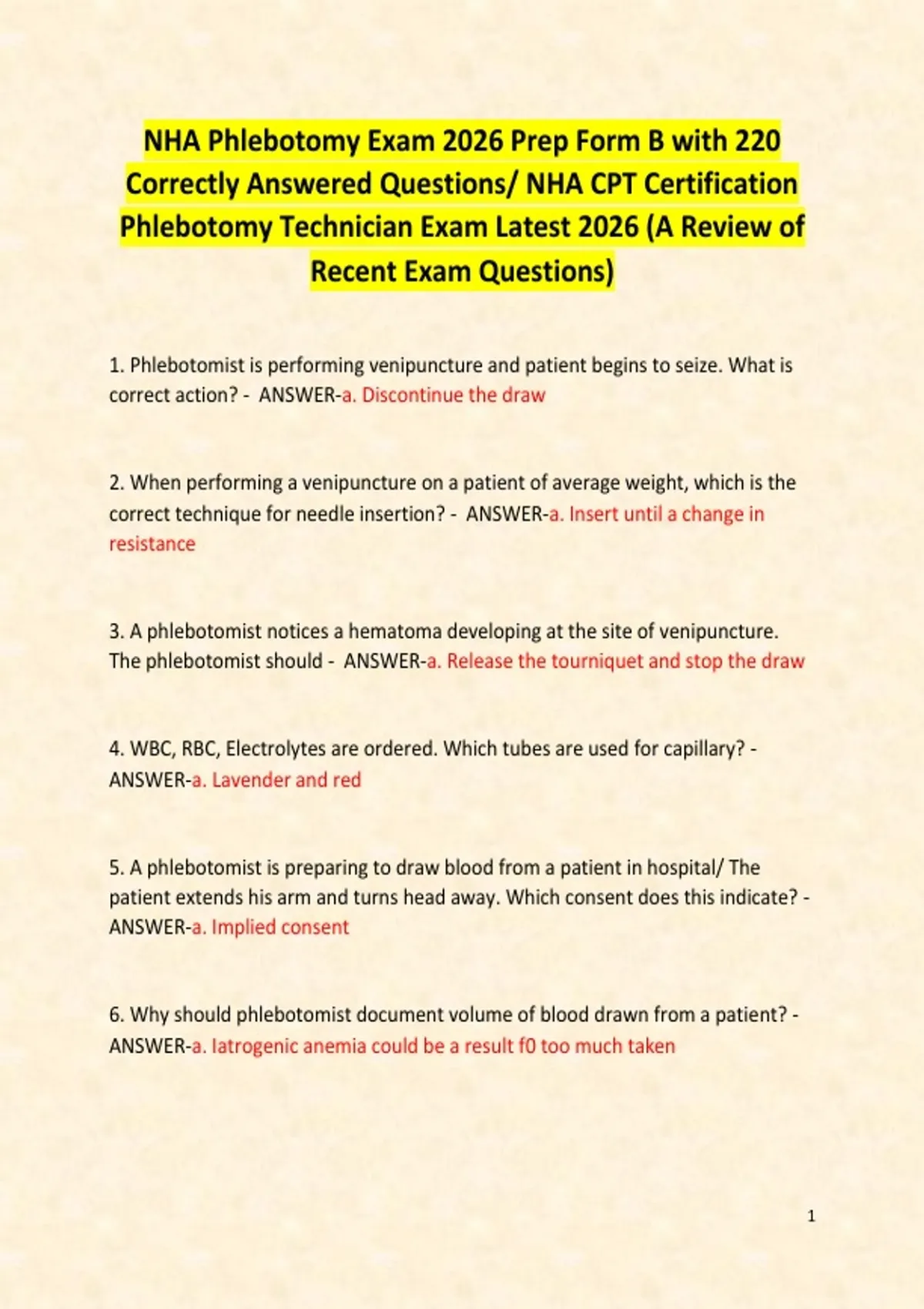 NHA Phlebotomy Exam 2026 Prep Form B with 220 Correctly Answered Questions/ NHA CPT Certification Phlebotomy Technician Exam Latest 2026 (A Review of Recent Exam Questions)

1. Phlebotomist is performing venipuncture and patient begins to seize. What is correct action? - ANSWER-a. Discontinue the draw

2. When performing a venipuncture on a patient of average weight, which is the correct technique for needle insertion? - ANSWER-a. Insert until a change in resistance

3. A phlebotomist notices a hematoma developing at the site of venipuncture. The phlebotomist should - ANSWER-a. Release the tourniquet and stop the draw

4. WBC, RBC, Electrolytes are ordered. Which tubes are used for capillary? - ANSWER-a. Lavender and red

5. A phlebotomist is preparing to draw blood from a patient in hospital/ The patient extends his arm and turns head away. Which consent does this indicate? - ANSWER-a. Implied consent

6. Why should phlebotomist document volume of blood drawn from a patient? - ANSWER-a. Iatrogenic anemia could be a result f0 too much taken

1